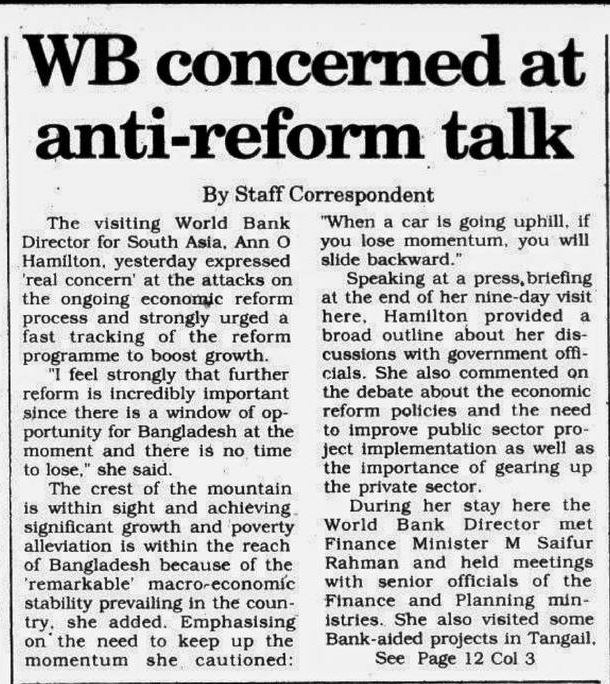 WB concerned at anti-reform talk

By Staff Correspondent

The visiting World Bank Director for South Asia, Ann O Hamilton, yesterday expressed 'real concern' at the attacks on the ongoing economic reform process and strongly urged a fast tracking of the reform programme to boost growth.

"I feel strongly that further reform is incredibly important since there is a window of opportunity for Bangladesh at the moment and there is no time to lose," she said.

The crest of the mountain is within sight and achieving significant growth and poverty alleviation is within the reach of Bangladesh because of the 'remarkable' macro-economic stability prevailing in the country, she added. Emphasising on the need to keep up the momentum she cautioned: "When a car is going uphill, if you lose momentum, you will slide backward."

Speaking at a press briefing at the end of her nine-day visit here, Hamilton provided a broad outline about her discussions with government officials. She also commented on the debate about the economic reform policies and the need to improve public sector project implementation as well as the importance of gearing up the private sector.

During her stay here the World Bank Director met Finance Minister M Saifur Rahman and held meetings with senior officials of the Finance and Planning ministries. She also visited some Bank-aided projects in Tangail,

See Page 12 Col 3